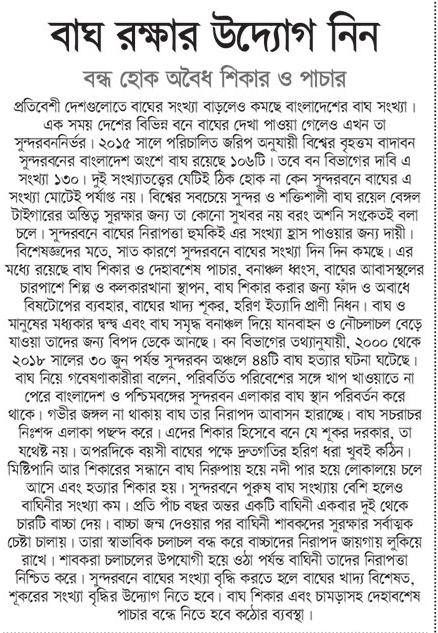 বাঘ রক্ষার উদ্যোগ নিন

বন্ধ হোক অবৈধ শিকার ও পাচার

প্রতিবেশী দেশগুলোতে বাঘের সংখ্যা বাড়লেও কমছে বাংলাদেশের বাঘ সংখ্যা। এক সময় দেশের বিভিন্ন বনে বাঘের দেখা পাওয়া গেলেও এখন তা সুন্দরবননির্ভর। ২০১৫ সালে পরিচালিত জরিপ অনুযায়ী বিশ্বের বৃহত্তম বাদাবন সুন্দরবনের বাংলাদেশ অংশে বাঘ রয়েছে ১০৬টি। তবে বন বিভাগের দাবি এ সংখ্যা ১৩০। দুই সংখ্যাতত্ত্বের যেটিই ঠিক হোক না কেন সুন্দরবনে বাঘের এ সংখ্যা মোটেই পর্যাপ্ত নয়। বিশ্বের সবচেয়ে সুন্দর ও শক্তিশালী বাঘ রয়েল বেঙ্গল টাইগারের অস্তিত্ব সুরক্ষার জন্য তা কোনো সুখবর নয় বরং অশনি সংকেতই বলা চলে। সুন্দরবনে বাঘের নিরাপত্তা হুমকিই এর সংখ্যা হ্রাস পাওয়ার জন্য দায়ী। বিশেষজ্ঞদের মতে, সাত কারণে সুন্দরবনে বাঘের সংখ্যা দিন দিন কমছে। এর মধ্যে রয়েছে বাঘ শিকার ও দেহাবশেষ পাচার, বনাঞ্চল ধ্বংস, বাঘের আবাসস্থলের চারপাশে শিল্প ও কলকারখানা স্থাপন, বাঘ শিকার করার জন্য ফাঁদ ও অবাধে বিষটোপের ব্যবহার, বাঘের খাদ্য শূকর, হরিণ ইত্যাদি প্রাণী নিধন। বাঘ ও মানুষের মধ্যকার দ্বন্দ্ব এবং বাঘ সমৃদ্ধ বনাঞ্চল দিয়ে যানবাহন ও নৌচলাচল বেড়ে যাওয়া তাদের জন্য বিপদ ডেকে আনছে। বন বিভাগের তথ্যানুযায়ী, ২০০০ থেকে ২০১৮ সালের ৩০ জুন পর্যন্ত সুন্দরবন অঞ্চলে ৪৪টি বাঘ হত্যার ঘটনা ঘটেছে। বাঘ নিয়ে গবেষণাকারীরা বলেন, পরিবর্তিত পরিবেশের সঙ্গে খাপ খাওয়াতে না পেরে বাংলাদেশ ও পশ্চিমবঙ্গের সুন্দরবন এলাকার বাঘ স্থান পরিবর্তন করে থাকে। গভীর জঙ্গল না থাকায় বাঘ তার নিরাপদ আবাসন হারাচ্ছে। বাঘ সচরাচর নিঃশব্দ এলাকা পছন্দ করে। এদের শিকার হিসেবে বনে যে শূকর দরকার, তা যথেষ্ট নয়। অপরদিকে বয়সী বাঘের পক্ষে দ্রুতগতির হরিণ ধরা খুবই কঠিন। মিষ্টিপানি আর শিকারের সন্ধানে বাঘ নিরুপায় হয়ে নদী পার হয়ে লোকালয়ে চলে আসে এবং হত্যার শিকার হয়। সুন্দরবনে পুরুষ বাঘ সংখ্যায় বেশি হলেও বাঘিনীর সংখ্যা কম। প্রতি পাঁচ বছর অন্তর একটি বাঘিনী একবার দুই থেকে চারটি বাচ্চা দেয়। বাচ্চা জন্ম দেওয়ার পর বাঘিনী শাবকদের সুরক্ষার সর্বাত্মক চেষ্টা চালায়। তারা স্বাভাবিক চলাচল বন্ধ করে বাচ্চাদের নিরাপদ জায়গায় লুকিয়ে রাখে। শাবকরা চলাচলের উপযোগী হয়ে ওঠা পর্যন্ত বাঘিনী তাদের নিরাপত্তা নিশ্চিত করে। সুন্দরবনে বাঘের সংখ্যা বৃদ্ধি করতে হলে বাঘের খাদ্য বিশেষত, শূকরের সংখ্যা বৃদ্ধির উদ্যোগ নিতে হবে। বাঘ শিকার এবং চামড়াসহ দেহাবশেষ পাচার বন্ধে নিতে হবে কঠোর ব্যবস্থা।